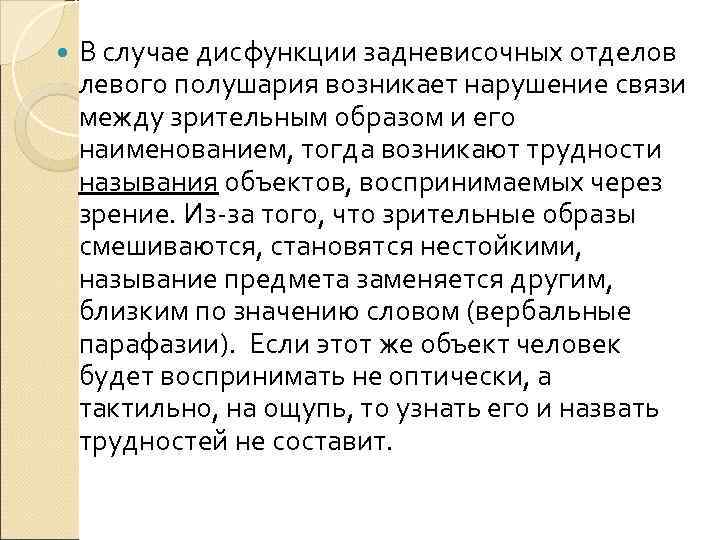 В случае дисфункции задневисочных отделов левого полушария возникает нарушение связи между зрительным образом и его наименованием, тогда возникают трудности называния объектов, воспринимаемых через зрение. Из-за того, что зрительные образы смешиваются, становятся нестойкими, называние предмета заменяется другим, близким по значению словом (вербальные парафазии). Если этот же объект человек будет воспринимать не оптически, а тактильно, на ощупь, то узнать его и назвать трудностей не составит.